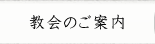 教会のご案内